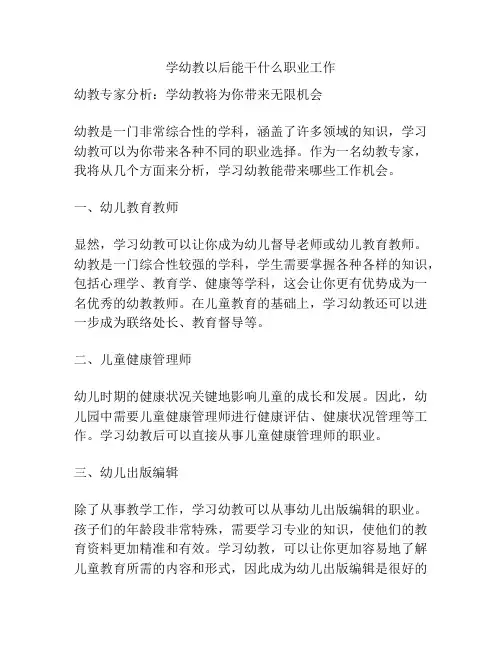 学幼教以后能干什么职业工作

幼教专家分析：学幼教将为你带来无限机会

幼教是一门非常综合性的学科，涵盖了许多领域的知识，学习幼教可以为你带来各种不同的职业选择。作为一名幼教专家，我将从几个方面来分析，学习幼教能带来哪些工作机会。

一、幼儿教育教师

显然，学习幼教可以让你成为幼儿督导老师或幼儿教育教师。幼教是一门综合性较强的学科，学生需要掌握各种各样的知识，包括心理学、教育学、健康等学科，这会让你更有优势成为一名优秀的幼教教师。在儿童教育的基础上，学习幼教还可以进一步成为联络处长、教育督导等。

二、儿童健康管理师

幼儿时期的健康状况关键地影响儿童的成长和发展。因此，幼儿园中需要儿童健康管理师进行健康评估、健康状况管理等工作。学习幼教后可以直接从事儿童健康管理师的职业。

三、幼儿出版编辑

除了从事教学工作，学习幼教可以从事幼儿出版编辑的职业。孩子们的年龄段非常特殊，需要学习专业的知识，使他们的教育资料更加精准和有效。学习幼教，可以让你更加容易地了解儿童教育所需的内容和形式，因此成为幼儿出版编辑是很好的